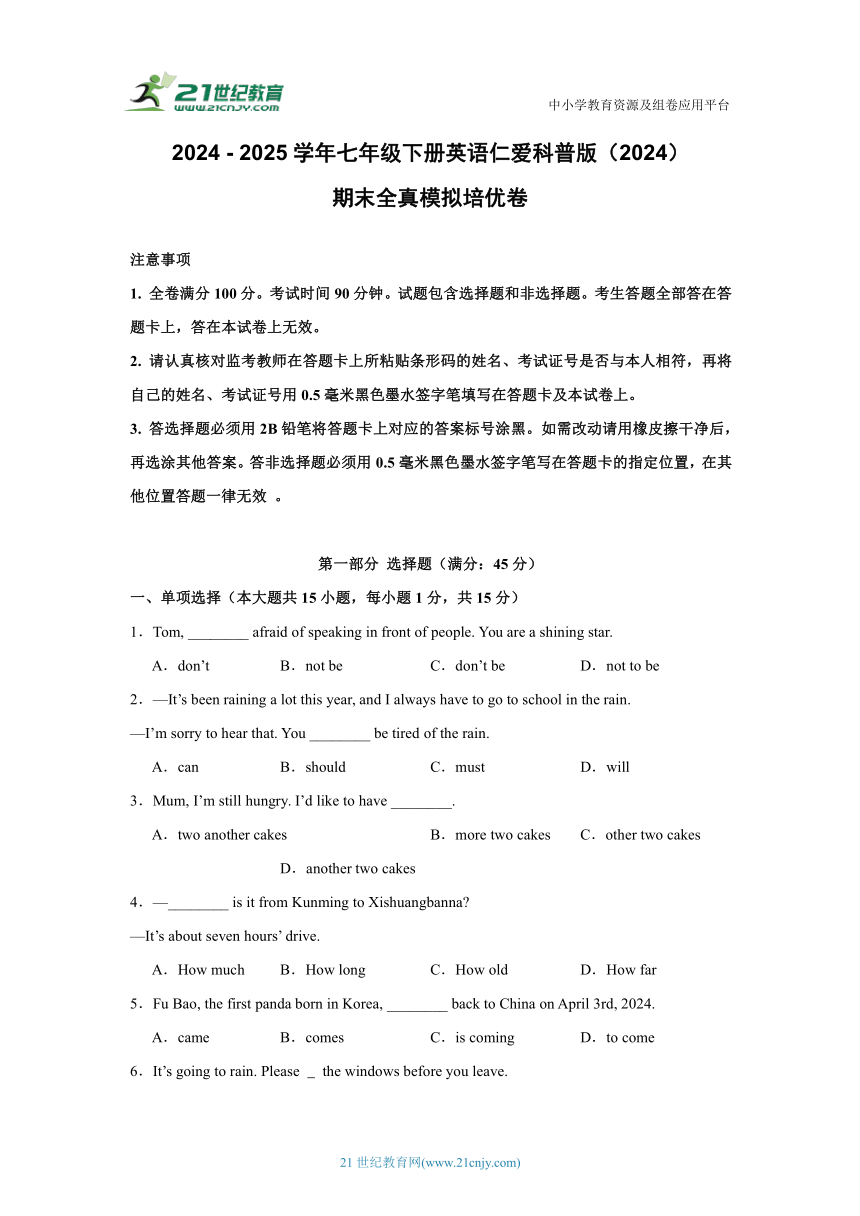 21世纪教育
www.21cnjy.com

中小学教育资源及组卷应用平台

2024 - 2025 学年七年级下册英语仁爱科普版（2024）
期末全真模拟培优卷

注意事项
1. 全卷满分 100 分。考试时间 90 分钟。试题包含选择题和非选择题。考生答题全部答在答题卡上，答在本试卷上无效。
2. 请认真核对监考教师在答题卡上所粘贴条形码的姓名、考试证号是否与本人相符，再将自己的姓名、考试证号用 0.5 毫米黑色墨水签字笔填写在答题卡及本试卷上。
3. 答选择题必须用 2B 铅笔将答题卡上对应的答案标号涂黑。如需改动请用橡皮擦干净后，再选涂其他答案。答非选择题必须用 0.5 毫米黑色墨水签字笔写在答题卡的指定位置，在其他位置答题一律无效 。

第一部分 选择题（满分：45 分）
一、单项选择（本大题共 15 小题，每小题 1 分，共 15 分）
1．Tom, ________ afraid of speaking in front of people. You are a shining star.
A．don’t B．not be C．don’t be D．not to be
2．—It’s been raining a lot this year, and I always have to go to school in the rain.
—I’m sorry to hear that. You ________ be tired of the rain.
A．can B．should C．must D．will
3．Mum, I’m still hungry. I’d like to have ________.
A．two another cakes B．more two cakes C．other two cakes D．another two cakes
4．—________ is it from Kunming to Xishuangbanna?
—It’s about seven hours’ drive.
A．How much B．How long C．How old D．How far
5．Fu Bao, the first panda born in Korea, ________ back to China on April 3rd, 2024.
A．came B．comes C．is coming D．to come
6．It’s going to rain. Please _ the windows before you leave.

21 世纪教育网(www.21cnjy.com)